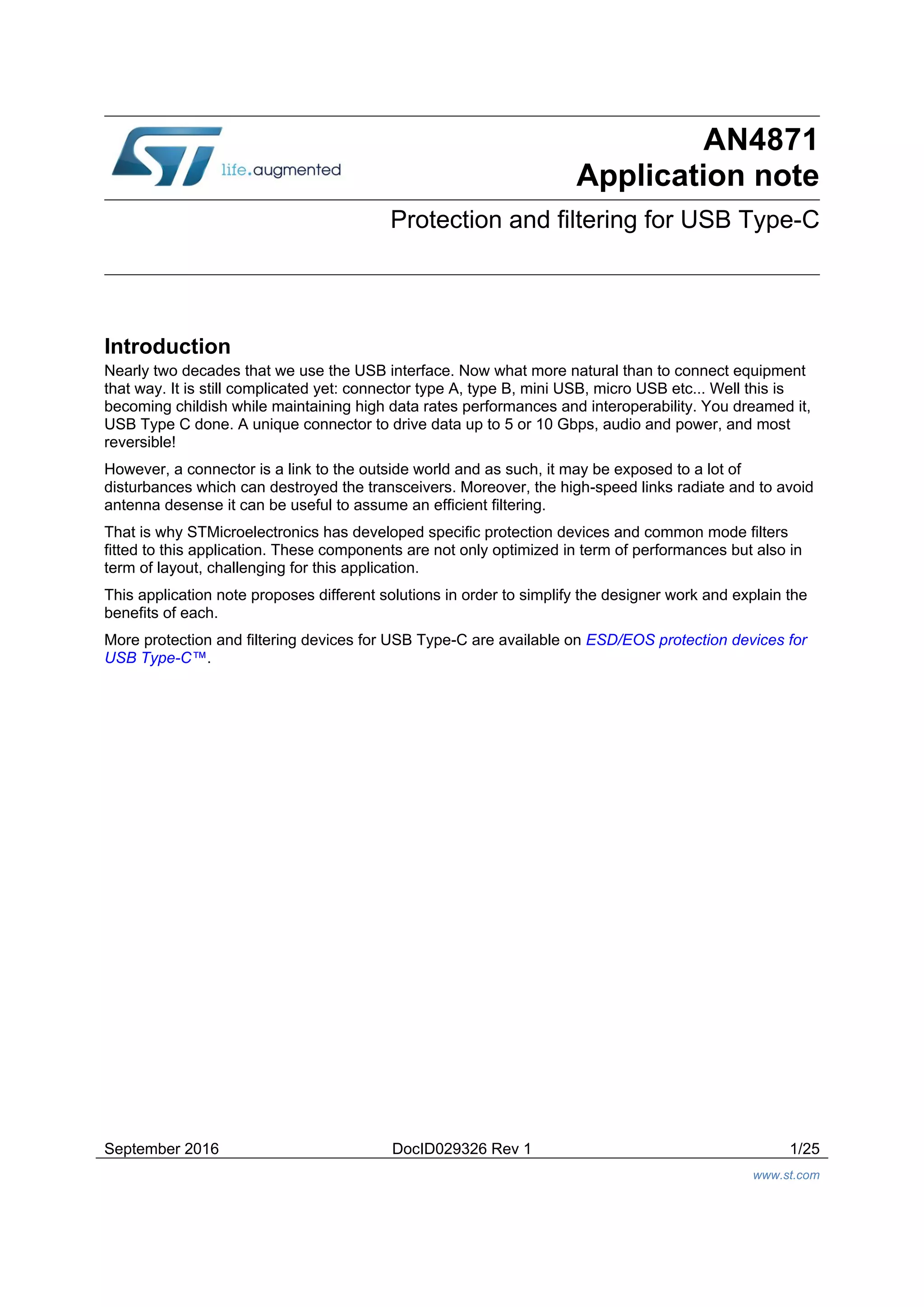 ST life.augmented

AN4871
Application note

Protection and filtering for USB Type-C

Introduction

Nearly two decades that we use the USB interface. Now what more natural than to connect equipment that way. It is still complicated yet: connector type A, type B, mini USB, micro USB etc... Well this is becoming childish while maintaining high data rates performances and interoperability. You dreamed it, USB Type C done. A unique connector to drive data up to 5 or 10 Gbps, audio and power, and most reversible!

However, a connector is a link to the outside world and as such, it may be exposed to a lot of disturbances which can destroyed the transceivers. Moreover, the high-speed links radiate and to avoid antenna desense it can be useful to assume an efficient filtering.

That is why STMicroelectronics has developed specific protection devices and common mode filters fitted to this application. These components are not only optimized in term of performances but also in term of layout, challenging for this application.

This application note proposes different solutions in order to simplify the designer work and explain the benefits of each.

More protection and filtering devices for USB Type-C are available on ESD/EOS protection devices for USB Type-C™.

September 2016 DocID029326 Rev 1 1/25

www.st.com